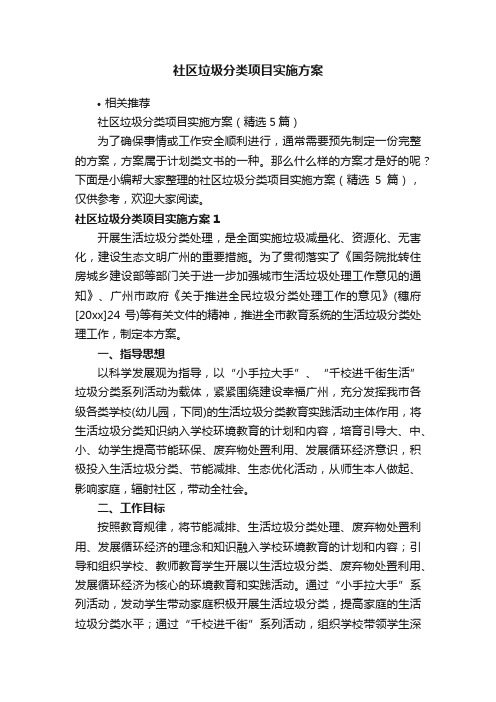 社区垃圾分类项目实施方案

• 相关推荐

社区垃圾分类项目实施方案（精选 5 篇）

为了确保事情或工作安全顺利进行，通常需要预先制定一份完整的方案，方案属于计划类文书的一种。那么什么样的方案才是好的呢？下面是小编帮大家整理的社区垃圾分类项目实施方案（精选 5 篇），仅供参考，欢迎大家阅读。

社区垃圾分类项目实施方案 1

开展生活垃圾分类处理，是全面实施垃圾减量化、资源化、无害化，建设生态文明广州的重要措施。为了贯彻落实了《国务院批转住房城乡建设部等部门关于进一步加强城市生活垃圾处理工作意见的通知》、广州市政府《关于推进全民垃圾分类处理工作的意见》(穗府[20xx]24 号)等有关文件的精神，推进全市教育系统的生活垃圾分类处理工作，制定本方案。

一、指导思想

以科学发展观为指导，以“小手拉大手”、“千校进千街生活”垃圾分类系列活动为载体，紧紧围绕建设幸福广州，充分发挥我市各级各类学校(幼儿园，下同)的生活垃圾分类教育实践活动主体作用，将生活垃圾分类知识纳入学校环境教育的计划和内容，培育引导大、中、小、幼学生提高节能环保、废弃物处置利用、发展循环经济意识，积极投入生活垃圾分类、节能减排、生态优化活动，从师生本人做起、影响家庭，辐射社区，带动全社会。

二、工作目标

按照教育规律，将节能减排、生活垃圾分类处理、废弃物处置利用、发展循环经济的理念和知识融入学校环境教育的计划和内容；引导和组织学校、教师教育学生开展以生活垃圾分类、废弃物处置利用、发展循环经济为核心的环境教育和实践活动。通过“小手拉大手”系列活动，发动学生带动家庭积极开展生活垃圾分类，提高家庭的生活垃圾分类水平；通过“千校进千街”系列活动，组织学校带领学生深